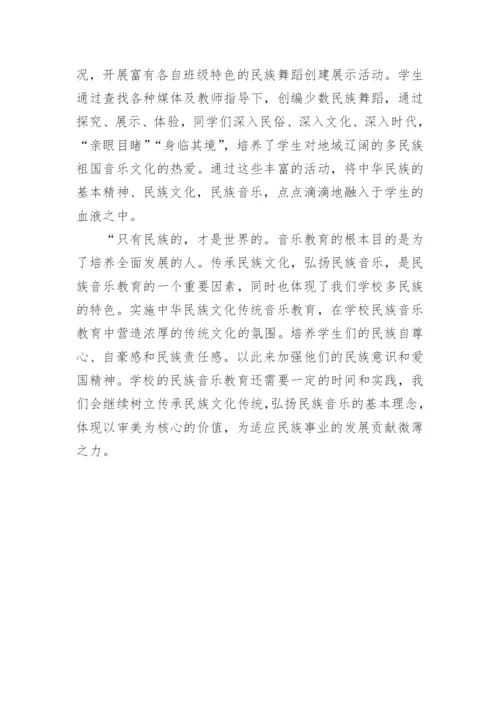 况，开展富有各自班级特色的民族舞蹈创建展示活动。学生通过查找各种媒体及教师指导下，创编少数民族舞蹈，通过探究、展示、体验，同学们深入民俗、深入文化、深入时代，“亲眼目睹”“身临其境”，培养了学生对地域辽阔的多民族祖国音乐文化的热爱。通过这些丰富的活动，将中华民族的基本精神、民族文化，民族音乐，点点滴滴地融入于学生的血液之中。

“只有民族的，才是世界的。音乐教育的根本目的是为了培养全面发展的人。传承民族文化，弘扬民族音乐，是民族音乐教育的一个重要因素，同时也体现了我们学校多民族的特色。实施中华民族文化传统音乐教育，在学校民族音乐教育中营造浓厚的传统文化的氛围。培养学生们的民族自尊心、自豪感和民族责任感。以此来加强他们的民族意识和爱国精神。学校的民族音乐教育还需要一定的时间和实践，我们会继续树立传承民族文化传统，弘扬民族音乐的基本理念，体现以审美为核心的价值，为适应民族事业的发展贡献微薄之力。